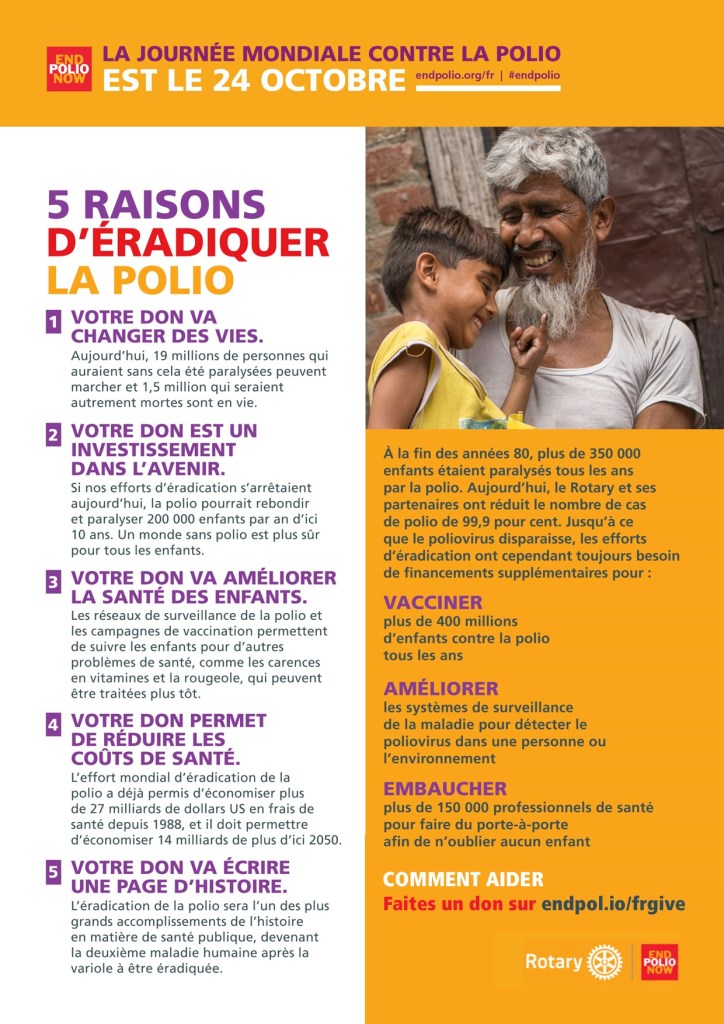 END POLIO NOW

LA JOURNÉE MONDIALE CONTRE LA POLIO
EST LE 24 OCTOBRE endpolio.org/fr | #endpolio

5 RAISONS D'ÉRADIQUER LA POLIO

1 VOTRE DON VA CHANGER DES VIES.
Aujourd'hui, 19 millions de personnes qui auraient sans cela été paralysées peuvent marcher et 1,5 million qui seraient autrement mortes sont en vie.

2 VOTRE DON EST UN INVESTISSEMENT DANS L'AVENIR.
Si nos efforts d'éradication s'arrêtaient aujourd'hui, la polio pourrait rebondir et paralyser 200 000 enfants par an d'ici 10 ans. Un monde sans polio est plus sûr pour tous les enfants.

3 VOTRE DON VA AMÉLIORER LA SANTÉ DES ENFANTS.
Les réseaux de surveillance de la polio et les campagnes de vaccination permettent de suivre les enfants pour d'autres problèmes de santé, comme les carences en vitamines et la rougeole, qui peuvent être traitées plus tôt.

4 VOTRE DON PERMET DE RÉDUIRE LES COÛTS DE SANTÉ.
L'effort mondial d'éradication de la polio a déjà permis d'économiser plus de 27 milliards de dollars US en frais de santé depuis 1988, et il doit permettre d'économiser 14 milliards de plus d'ici 2050.

5 VOTRE DON VA ÉCRIRE UNE PAGE D'HISTOIRE.
L'éradication de la polio sera l'un des plus grands accomplissements de l'histoire en matière de santé publique, devenant la deuxième maladie humaine après la variole à être éradiquée.

À la fin des années 80, plus de 350 000 enfants étaient paralysés tous les ans par la polio. Aujourd'hui, le Rotary et ses partenaires ont réduit le nombre de cas de polio de 99,9 pour cent. Jusqu'à ce que le poliovirus disparaisse, les efforts d'éradication ont cependant toujours besoin de financements supplémentaires pour :

VACCINER
plus de 400 millions d'enfants contre la polio tous les ans

AMÉLIORER
les systèmes de surveillance de la maladie pour détecter le poliovirus dans une personne ou l'environnement

EMBAUCHER
plus de 150 000 professionnels de santé pour faire du porte-à-porte afin de n'oublier aucun enfant

COMMENT AIDER
Faites un don sur endpol.io/frgive

Rotary END POLIO NOW